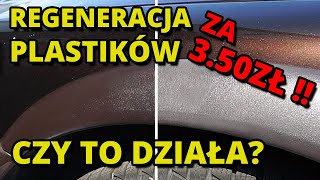 REGENERACJA PLASTIKÓW

ZA 3.50ZŁ !!

CZY TO DZIAŁA?